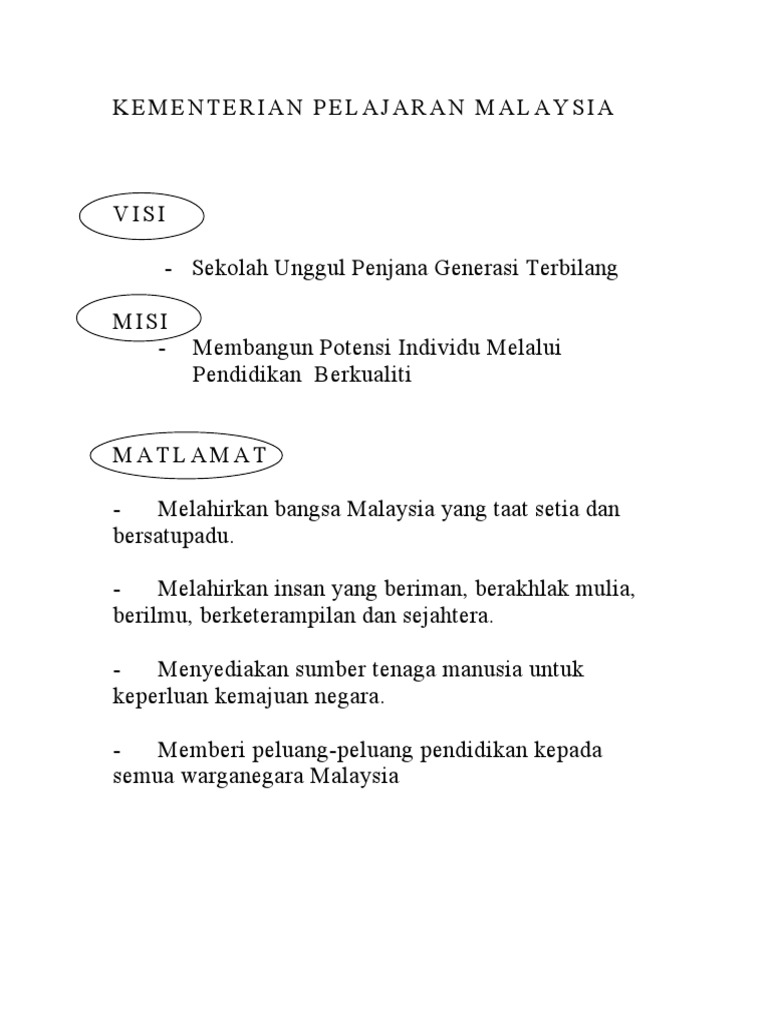 KEMENTERIAN PELAJARAN MALAYSIA

VISI

- Sekolah Unggul Penjana Generasi Terbilang

MISI

- Membangun Potensi Individu Melalui Pendidikan Berkualiti

MATLAMAT

- Melahirkan bangsa Malaysia yang taat setia dan bersatupadu.

- Melahirkan insan yang beriman, berakhlak mulia, berilmu, berketerampilan dan sejahtera.

- Menyediakan sumber tenaga manusia untuk keperluan kemajuan negara.

- Memberi peluang-peluang pendidikan kepada semua warganegara Malaysia